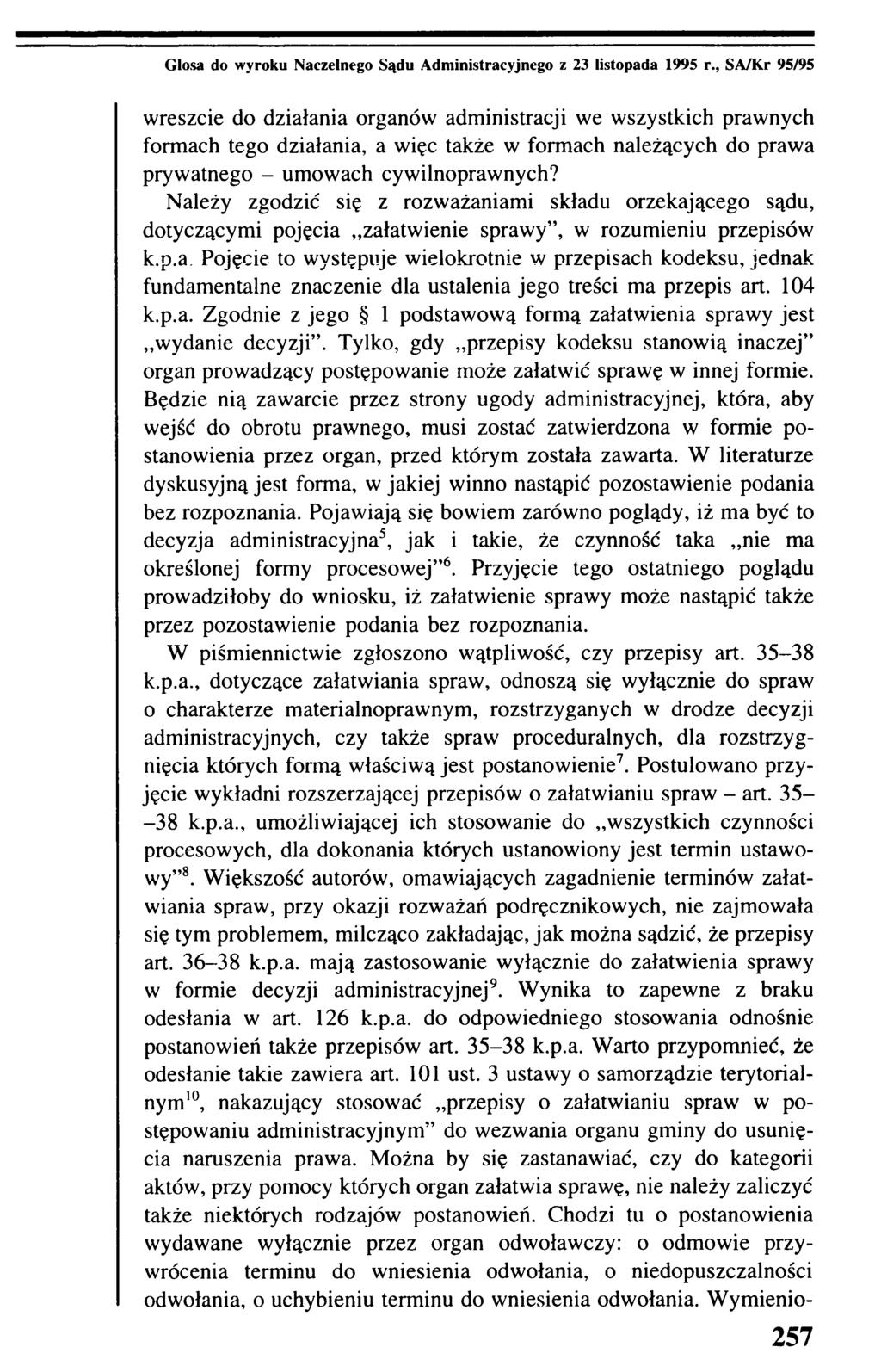 Glosa do wyroku Naczelnego Sądu Administracyjnego z 23 listopada 1995 r., SA/Kr 95/95

wreszcie do działania organów administracji we wszystkich prawnych formach tego działania, a więc także w formach należących do prawa prywatnego – umowach cywilnoprawnych?
Należy zgodzić się z rozważaniami składu orzekającego sądu, dotyczącymi pojęcia „załatwienie sprawy", w rozumieniu przepisów k.p.a. Pojęcie to występuje wielokrotnie w przepisach kodeksu, jednak fundamentalne znaczenie dla ustalenia jego treści ma przepis art. 104 k.p.a. Zgodnie z jego § 1 podstawową formą załatwienia sprawy jest „wydanie decyzji". Tylko, gdy „przepisy kodeksu stanowią inaczej" organ prowadzący postępowanie może załatwić sprawę w innej formie. Będzie nią zawarcie przez strony ugody administracyjnej, która, aby wejść do obrotu prawnego, musi zostać zatwierdzona w formie postanowienia przez organ, przed którym została zawarta. W literaturze dyskusyjną jest forma, w jakiej winno nastąpić pozostawienie podania bez rozpoznania. Pojawiają się bowiem zarówno poglądy, iż ma być to decyzja administracyjna$^5$, jak i takie, że czynność taka „nie ma określonej formy procesowej"$^6$. Przyjęcie tego ostatniego poglądu prowadziłoby do wniosku, iż załatwienie sprawy może nastąpić także przez pozostawienie podania bez rozpoznania.
W piśmiennictwie zgłoszono wątpliwość, czy przepisy art. 35–38 k.p.a., dotyczące załatwiania spraw, odnoszą się wyłącznie do spraw o charakterze materialnoprawnym, rozstrzyganych w drodze decyzji administracyjnych, czy także spraw proceduralnych, dla rozstrzygnięcia których formą właściwą jest postanowienie$^7$. Postulowano przyjęcie wykładni rozszerzającej przepisów o załatwianiu spraw – art. 35––38 k.p.a., umożliwiającej ich stosowanie do „wszystkich czynności procesowych, dla dokonania których ustanowiony jest termin ustawowy"$^8$. Większość autorów, omawiających zagadnienie terminów załatwiania spraw, przy okazji rozważań podręcznikowych, nie zajmowała się tym problemem, milcząco zakładając, jak można sądzić, że przepisy art. 36–38 k.p.a. mają zastosowanie wyłącznie do załatwienia sprawy w formie decyzji administracyjnej$^9$. Wynika to zapewne z braku odesłania w art. 126 k.p.a. do odpowiedniego stosowania odnośnie postanowień także przepisów art. 35–38 k.p.a. Warto przypomnieć, że odesłanie takie zawiera art. 101 ust. 3 ustawy o samorządzie terytorialnym$^{10}$, nakazujący stosować „przepisy o załatwianiu spraw w postępowaniu administracyjnym" do wezwania organu gminy do usunięcia naruszenia prawa. Można by się zastanawiać, czy do kategorii aktów, przy pomocy których organ załatwia sprawę, nie należy zaliczyć także niektórych rodzajów postanowień. Chodzi tu o postanowienia wydawane wyłącznie przez organ odwoławczy: o odmowie przywrócenia terminu do wniesienia odwołania, o niedopuszczalności odwołania, o uchybieniu terminu do wniesienia odwołania. Wymienio-

257